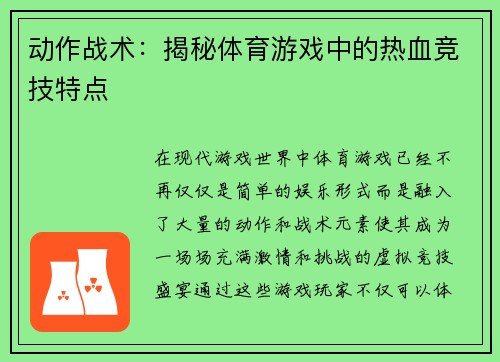 动作战术：揭秘体育游戏中的热血竞技特点

在现代游戏世界中体育游戏已经不再仅仅是简单的娱乐形式而是融入了大量的动作和战术元素使其成为一场场充满激情和挑战的虚拟竞技盛宴通过这些游戏玩家不仅可以体